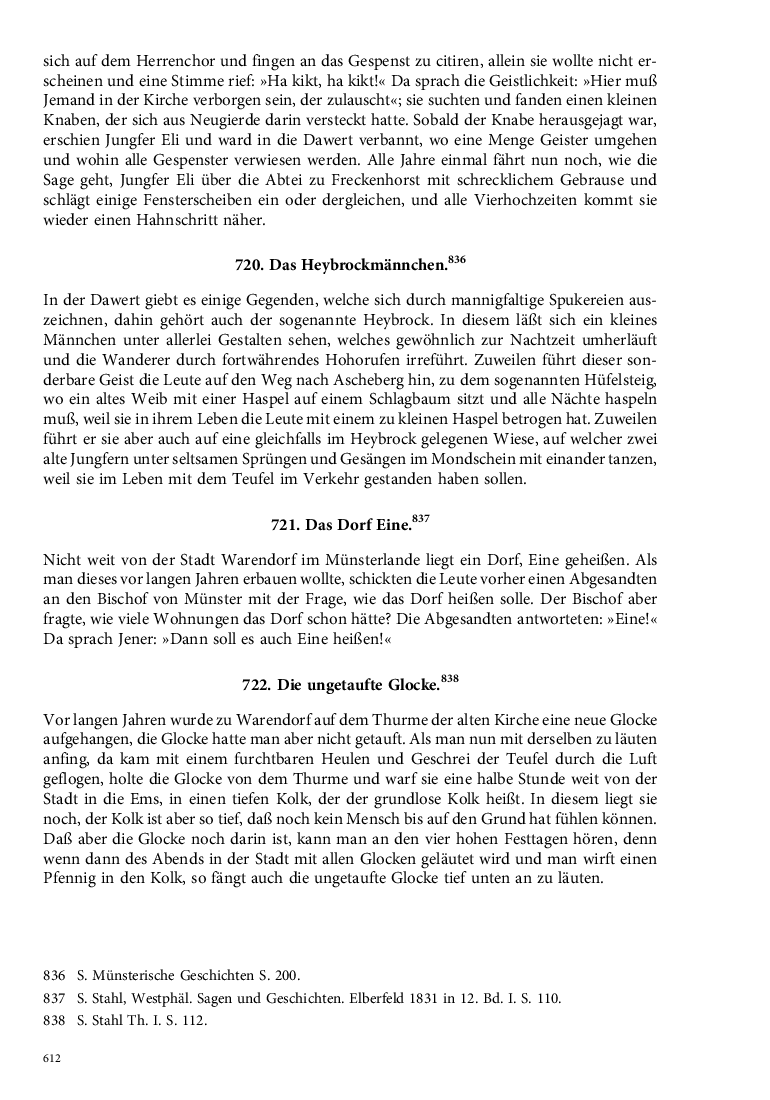 sich auf dem Herrenchor und fingen an das Gespenst zu citiren, allein sie wollte nicht erscheinen und eine Stimme rief: »Ha kikt, ha kikt!« Da sprach die Geistlichkeit: »Hier muß Jemand in der Kirche verborgen sein, der zulauscht«; sie suchten und fanden einen kleinen Knaben, der sich aus Neugierde darin versteckt hatte. Sobald der Knabe herausgejagt war, erschien Jungfer Eli und ward in die Dawert verbannt, wo eine Menge Geister umgehen und wohin alle Gespenster verwiesen werden. Alle Jahre einmal fährt nun noch, wie die Sage geht, Jungfer Eli über die Abtei zu Freckenhorst mit schrecklichem Gebrause und schlägt einige Fensterscheiben ein oder dergleichen, und alle Vierhochzeiten kommt sie wieder einen Hahnschritt näher.

720. Das Heybrockmännchen.$^{836}$

In der Dawert giebt es einige Gegenden, welche sich durch mannigfaltige Spukereien auszeichnen, dahin gehört auch der sogenannte Heybrock. In diesem läßt sich ein kleines Männchen unter allerlei Gestalten sehen, welches gewöhnlich zur Nachtzeit umherläuft und die Wanderer durch fortwährendes Hohorufen irreführt. Zuweilen führt dieser sonderbare Geist die Leute auf den Weg nach Ascheberg hin, zu dem sogenannten Hüfelsteig, wo ein altes Weib mit einer Haspel auf einem Schlagbaum sitzt und alle Nächte haspeln muß, weil sie in ihrem Leben die Leute mit einem zu kleinen Haspel betrogen hat. Zuweilen führt er sie aber auch auf eine gleichfalls im Heybrock gelegenen Wiese, auf welcher zwei alte Jungfern unter seltsamen Sprüngen und Gesängen im Mondschein mit einander tanzen, weil sie im Leben mit dem Teufel im Verkehr gestanden haben sollen.

721. Das Dorf Eine.$^{837}$

Nicht weit von der Stadt Warendorf im Münsterlande liegt ein Dorf, Eine geheißen. Als man dieses vor langen Jahren erbauen wollte, schickten die Leute vorher einen Abgesandten an den Bischof von Münster mit der Frage, wie das Dorf heißen solle. Der Bischof aber fragte, wie viele Wohnungen das Dorf schon hätte? Die Abgesandten antworteten: »Eine!« Da sprach Jener: »Dann soll es auch Eine heißen!«

722. Die ungetaufte Glocke.$^{838}$

Vor langen Jahren wurde zu Warendorf auf dem Thurme der alten Kirche eine neue Glocke aufgehangen, die Glocke hatte man aber nicht getauft. Als man nun mit derselben zu läuten anfing, da kam mit einem furchtbaren Heulen und Geschrei der Teufel durch die Luft geflogen, holte die Glocke von dem Thurme und warf sie eine halbe Stunde weit von der Stadt in die Ems, in einen tiefen Kolk, der der grundlose Kolk heißt. In diesem liegt sie noch, der Kolk ist aber so tief, daß noch kein Mensch bis auf den Grund hat fühlen können. Daß aber die Glocke noch darin ist, kann man an den vier hohen Festtagen hören, denn wenn dann des Abends in der Stadt mit allen Glocken geläutet wird und man wirft einen Pfennig in den Kolk, so fängt auch die ungetaufte Glocke tief unten an zu läuten.

836 S. Münsterische Geschichten S. 200.
837 S. Stahl, Westphäl. Sagen und Geschichten. Elberfeld 1831 in 12. Bd. I. S. 110.
838 S. Stahl Th. I. S. 112.

612